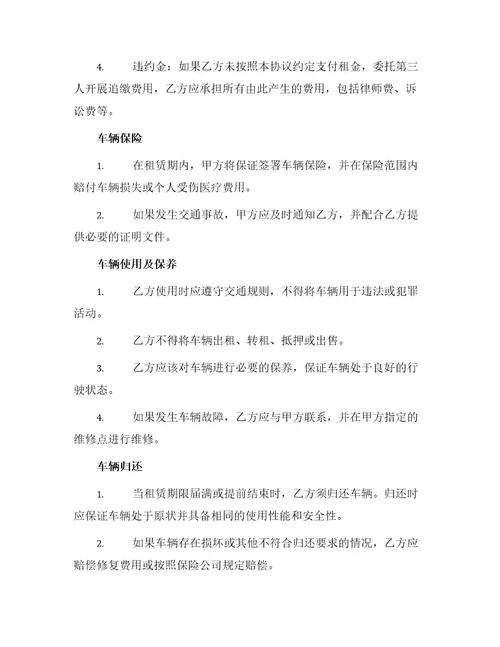 4. 违约金：如果乙方未按照本协议约定支付租金，委托第三人开展追缴费用，乙方应承担所有由此产生的费用，包括律师费、诉讼费等。

车辆保险

1. 在租赁期内，甲方将保证签署车辆保险，并在保险范围内赔付车辆损失或个人受伤医疗费用。

2. 如果发生交通事故，甲方应及时通知乙方，并配合乙方提供必要的证明文件。

车辆使用及保养

1. 乙方使用时应遵守交通规则，不得将车辆用于违法或犯罪活动。

2. 乙方不得将车辆出租、转租、抵押或出售。

3. 乙方应该对车辆进行必要的保养，保证车辆处于良好的行驶状态。

4. 如果发生车辆故障，乙方应与甲方联系，并在甲方指定的维修点进行维修。

车辆归还

1. 当租赁期限届满或提前结束时，乙方须归还车辆。归还时应保证车辆处于原状并具备相同的使用性能和安全性。

2. 如果车辆存在损坏或其他不符合归还要求的情况，乙方应赔偿修复费用或按照保险公司规定赔偿。